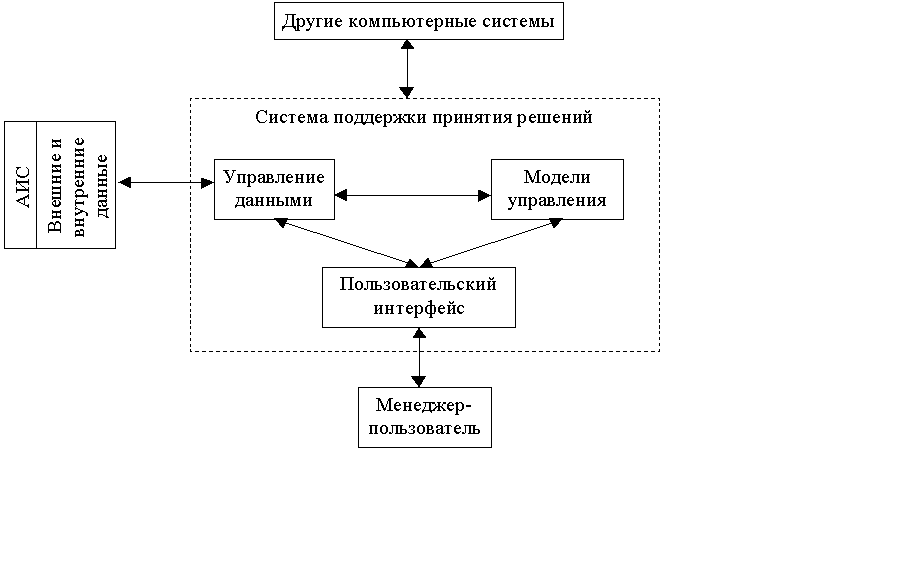 Другие компьютерные системы

Система поддержки принятия решений

АИС

Внешние и внутренние данные

Управление данными

Модели управления

Пользовательский интерфейс

Менеджер-пользователь